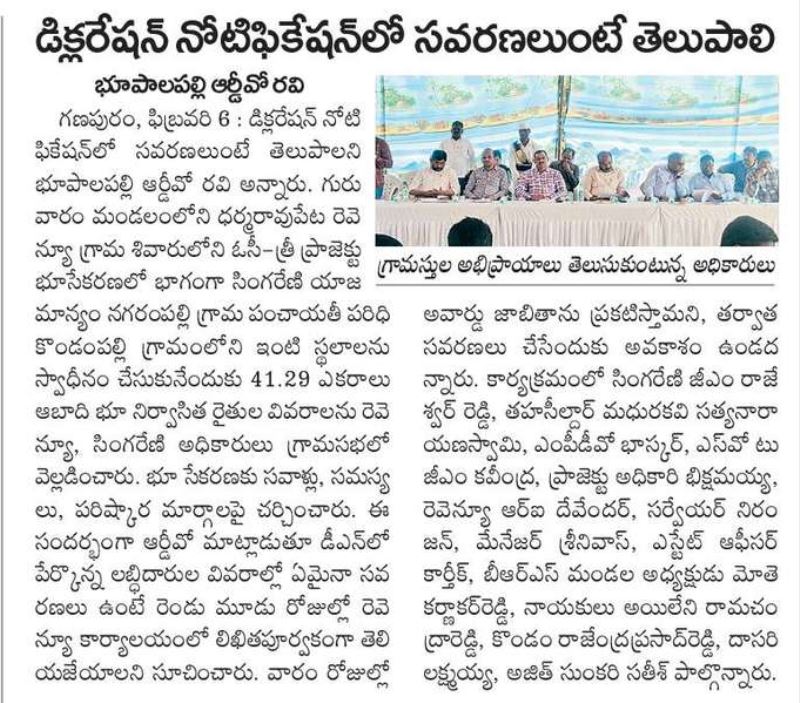 డిక్లరేషన్ నోటిఫికేషన్‌లో సవరణలుంటే తెలుపాలి

భూపాలపల్లి ఆర్డీవో రవి

గణపురం, ఫిబ్రవరి 6 : డిక్లరేషన్ నోటిఫికేషన్‌లో సవరణలుంటే తెలుపాలని భూపాలపల్లి ఆర్డీవో రవి అన్నారు. గురువారం మండలంలోని ధర్మరావుపేట రెవెన్యూ గ్రామ శివారులోని ఓసీ-త్రీ ప్రాజెక్టు భూసేకరణలో భాగంగా సింగరేణి యాజమాన్యం నగరంపల్లి గ్రామ పంచాయతీ పరిధి కొండంపల్లి గ్రామంలోని ఇంటి స్థలాలను స్వాధీనం చేసుకునేందుకు 41.29 ఎకరాలు ఆబాది భూ నిర్వాసిత రైతుల వివరాలను రెవెన్యూ, సింగరేణి అధికారులు గ్రామసభలో వెల్లడించారు. భూ సేకరణకు సవాళ్లు, సమస్యలు, పరిష్కార మార్గాలపై చర్చించారు. ఈ సందర్భంగా ఆర్డీవో మాట్లాడుతూ డీఎన్‌లో పేర్కొన్న లబ్ధిదారుల వివరాల్లో ఏమైనా సవరణలు ఉంటే రెండు మూడు రోజుల్లో రెవెన్యూ కార్యాలయంలో లిఖితపూర్వకంగా తెలియజేయాలని సూచించారు. వారం రోజుల్లో

గ్రామస్తుల అభిప్రాయాలు తెలుసుకుంటున్న అధికారులు

అవార్డు జాబితాను ప్రకటిస్తామని, తర్వాత సవరణలు చేసేందుకు అవకాశం ఉండదన్నారు. కార్యక్రమంలో సింగరేణి జీఎం రాజేశ్వర్ రెడ్డి, తహసీల్దార్ మధురకవి సత్యనారాయణస్వామి, ఎంపీడీవో భాస్కర్, ఎస్‌వో టు జీఎం కవీంద్ర, ప్రాజెక్టు అధికారి భిక్షమయ్య, రెవెన్యూ ఆర్ఐ దేవేందర్, సర్వేయర్ నిరంజన్, మేనేజర్ శ్రీనివాస్, ఎస్టేట్ ఆఫీసర్ కార్తీక్, బీఆర్ఎస్ మండల అధ్యక్షుడు మోతె కర్ణాకర్‌రెడ్డి, నాయకులు అయిలేని రామచంద్రారెడ్డి, కొండం రాజేంద్రప్రసాద్‌రెడ్డి, దాసరి లక్ష్మయ్య, అజిత్ సుంకరి సతీశ్ పాల్గొన్నారు.